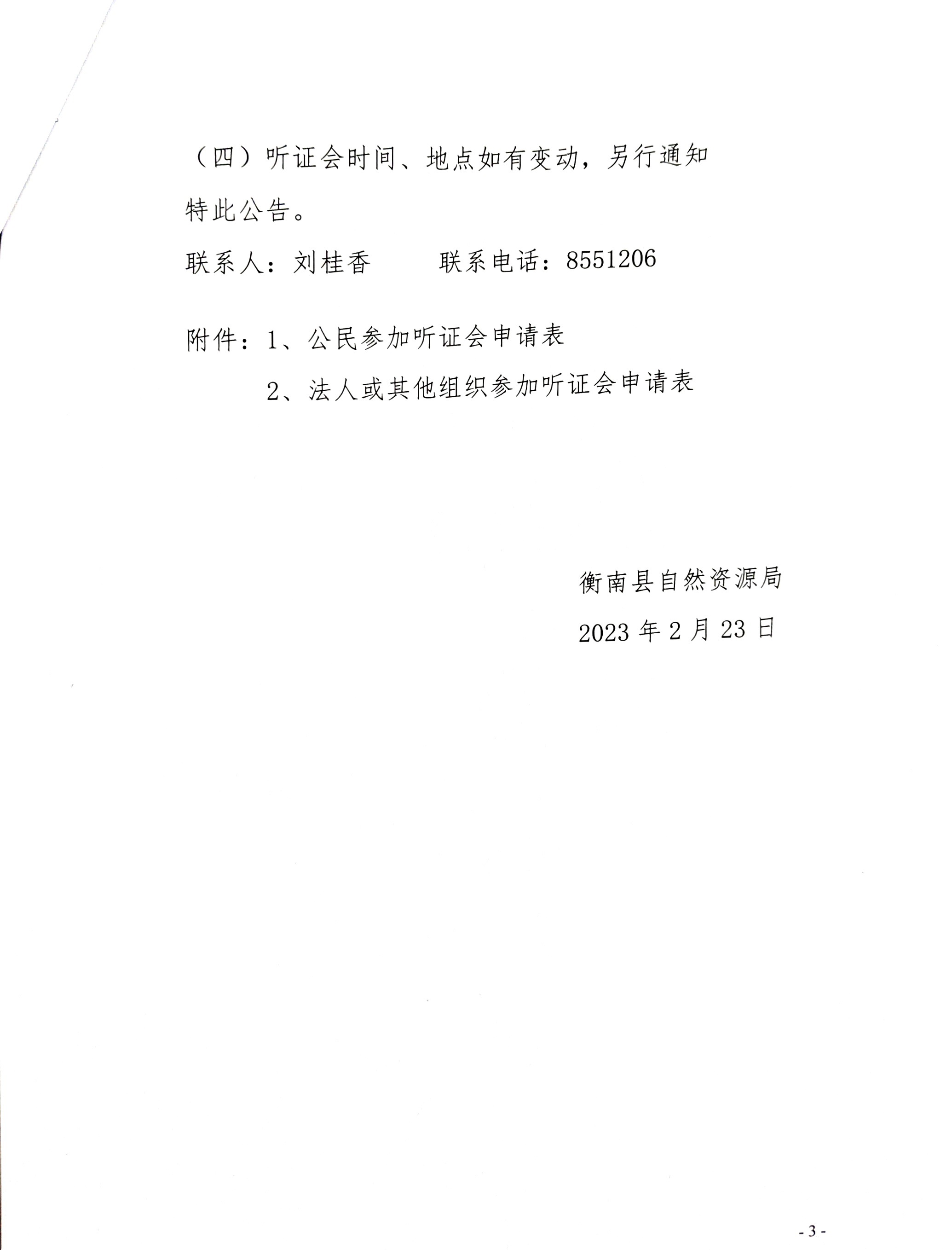 （四）听证会时间、地点如有变动，另行通知

特此公告。

联系人：刘桂香　　联系电话：8551206

附件：1、公民参加听证会申请表

2、法人或其他组织参加听证会申请表

衡南县自然资源局

2023 年 2 月 23 日

- 3 -